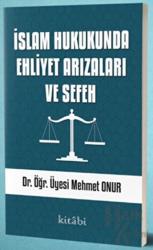 İSLAM HUKUKUNDA EHLİYET ARIZALARI VE SEFEH

Dr. Öğr. Üyesi Mehmet ONUR

kitâbi